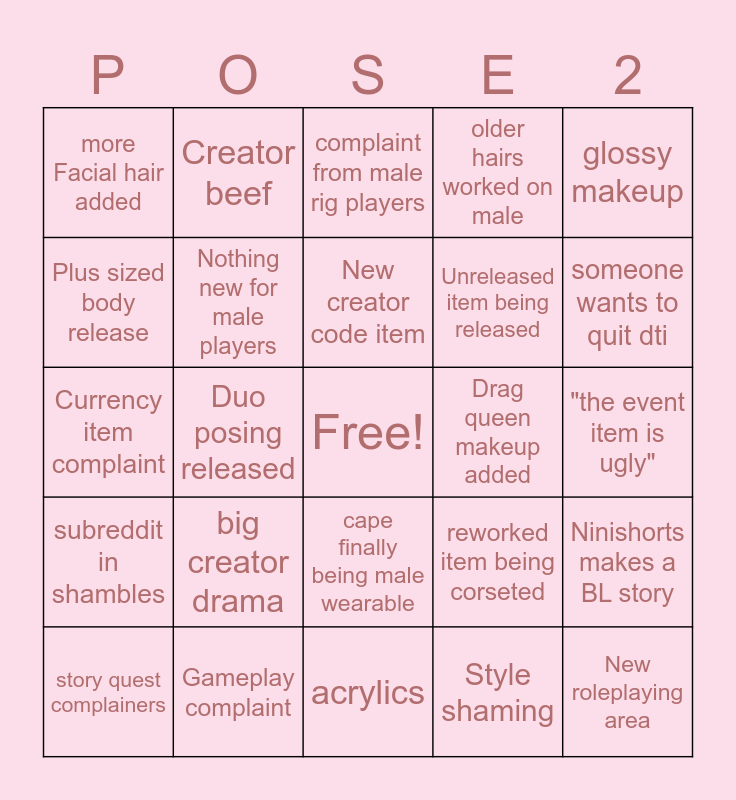 | P | O | S | E | 2 |
|---|---|---|---|---|
| more Facial hair added | Creator beef | complaint from male rig players | older hairs worked on male | glossy makeup |
| Plus sized body release | Nothing new for male players | New creator code item | Unreleased item being released | someone wants to quit dti |
| Currency item complaint | Duo posing released | Free! | Drag queen makeup added | "the event item is ugly" |
| subreddit in shambles | big creator drama | cape finally being male wearable | reworked item being corseted | Ninishorts makes a BL story |
| story quest complainers | Gameplay complaint | acrylics | Style shaming | New roleplaying area |